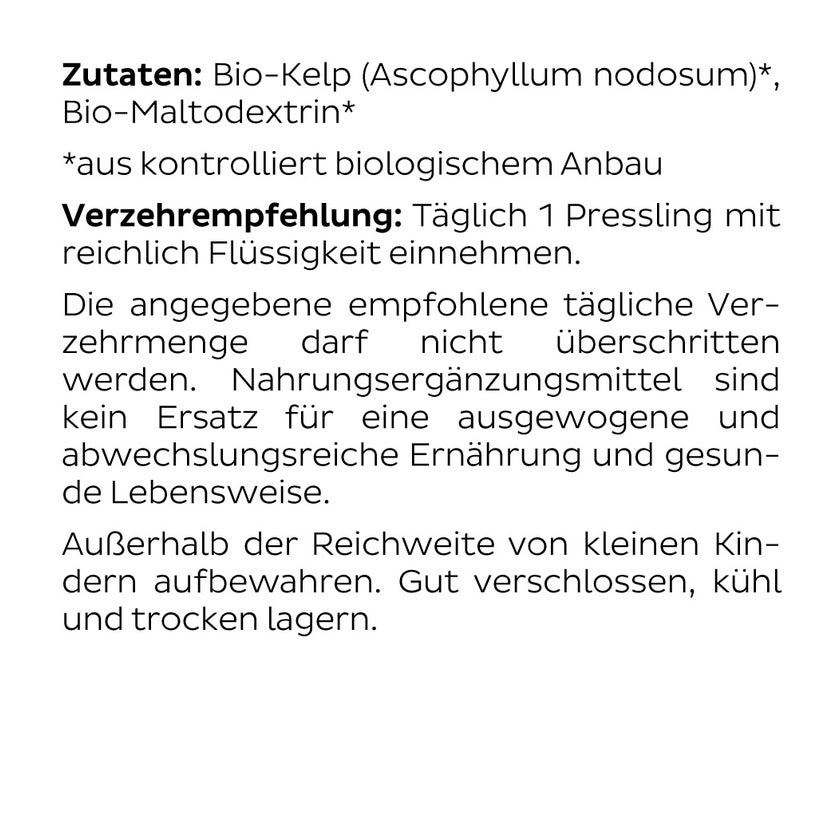 Zutaten: Bio-Kelp (Ascophyllum nodosum)*, Bio-Maltodextrin*

*aus kontrolliert biologischem Anbau

Verzehrempfehlung: Täglich 1 Pressling mit reichlich Flüssigkeit einnehmen.

Die angegebene empfohlene tägliche Verzehrmenge darf nicht überschritten werden. Nahrungsergänzungsmittel sind kein Ersatz für eine ausgewogene und abwechslungsreiche Ernährung und gesunde Lebensweise.

Außerhalb der Reichweite von kleinen Kindern aufbewahren. Gut verschlossen, kühl und trocken lagern.